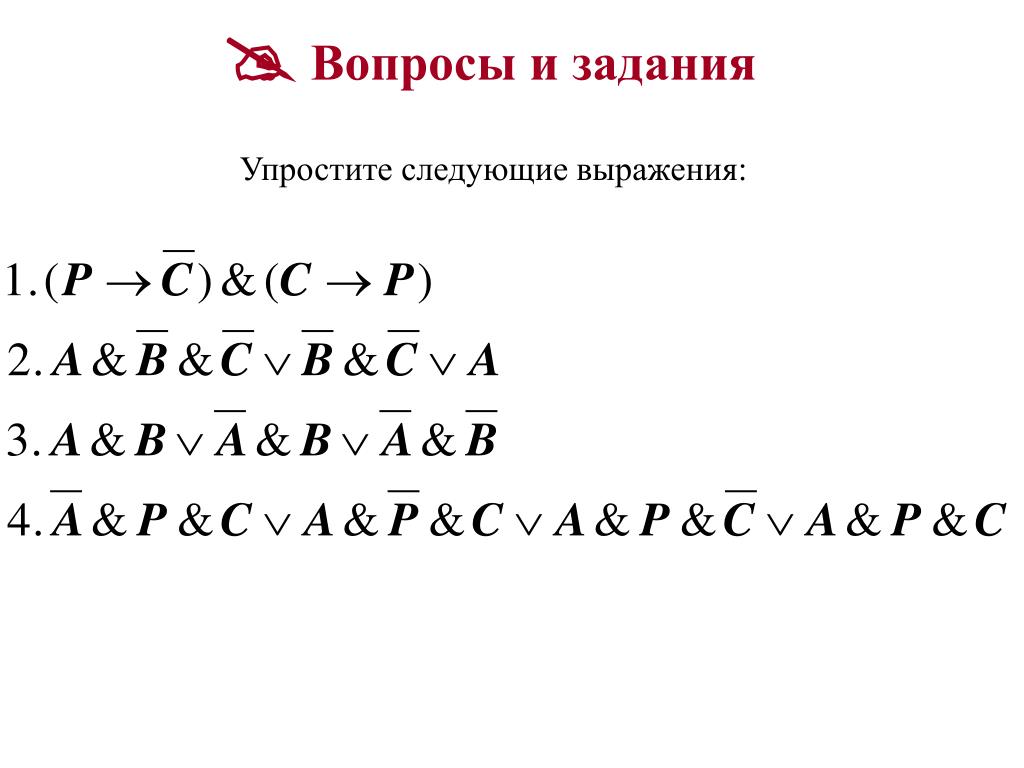 Вопросы и задания

Упростите следующие выражения:

$1. (P \to \overline{C}) \& (C \to P)$

$2. A \& \overline{B} \& \overline{C} \vee \overline{B} \& \overline{C} \vee A$

$3. A \& B \vee \overline{A} \& B \vee \overline{A} \& \overline{B}$

$4. \overline{A} \& P \& C \vee A \& \overline{P} \& C \vee A \& P \& \overline{C} \vee A \& P \& C$